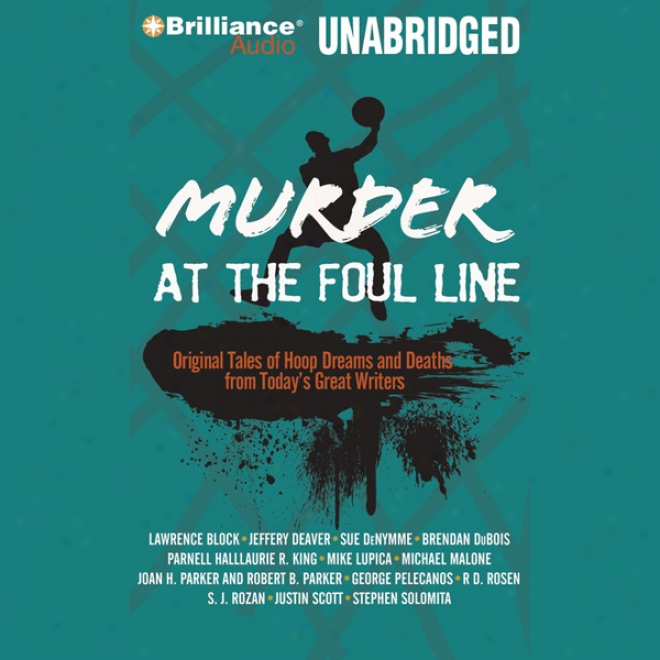 Brilliance® Audio UNABRIDGED

MURDER
AT THE FOUL LINE

Original Tales of Hoop Dreams and Deaths from Today's Great Writers

LAWRENCE BLOCK • JEFFERY DEAVER • SUE DeNYMME • BRENDAN DuBOIS
PARNELL HALLLAURIE R. KING • MIKE LUPICA • MICHAEL MALONE
JOAN H. PARKER AND ROBERT B. PARKER • GEORGE PELECANOS • R D. ROSEN
S. J. ROZAN • JUSTIN SCOTT • STEPHEN SOLOMITA